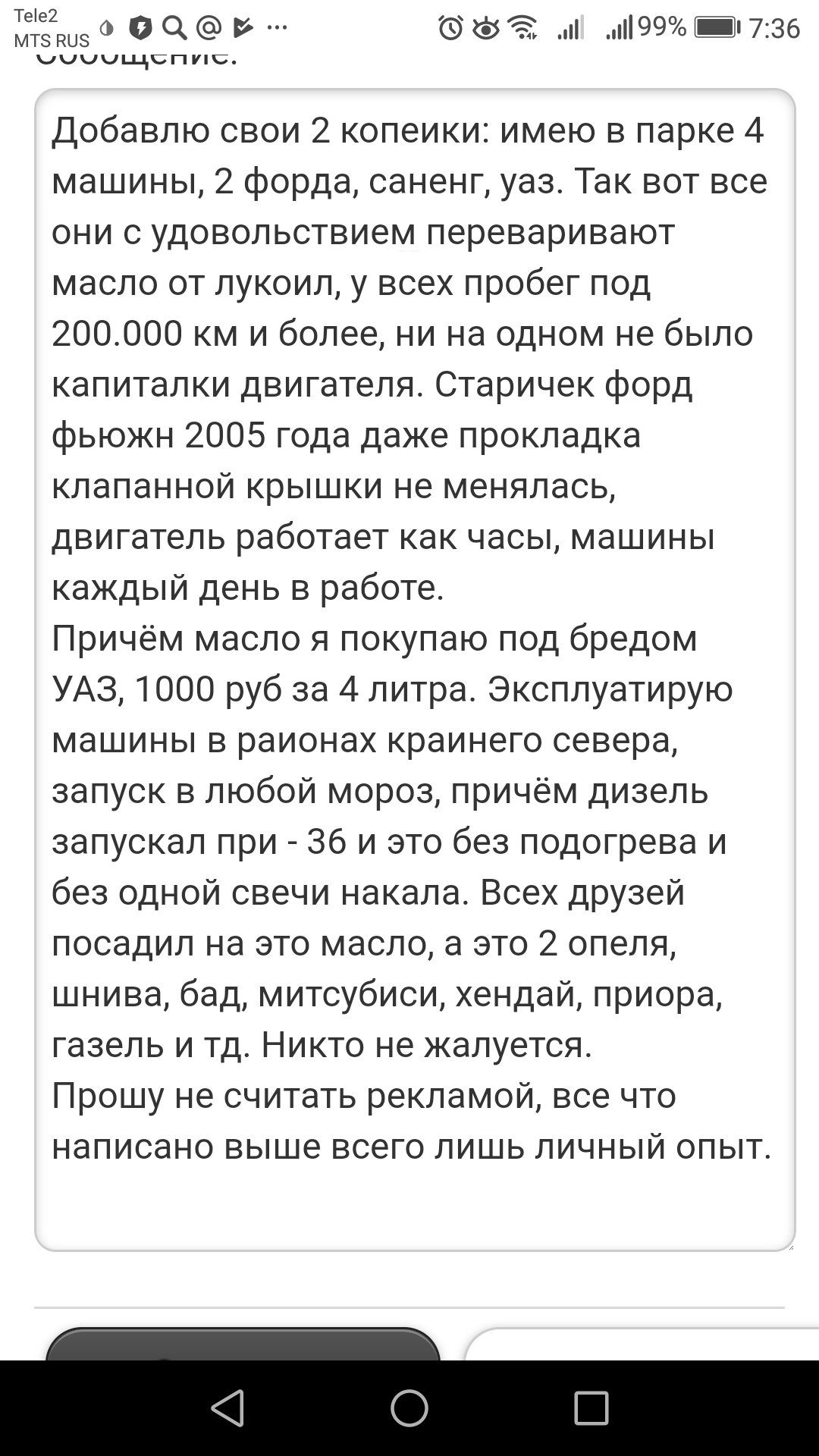 Tele2
MTS RUS
99% 7:36

Сообщение:

Добавлю свои 2 копеики: имею в парке 4 машины, 2 форда, саненг, уаз. Так вот все они с удовольствием переваривают масло от лукоил, у всех пробег под 200.000 км и более, ни на одном не было капиталки двигателя. Старичек форд фьюжн 2005 года даже прокладка клапанной крышки не менялась, двигатель работает как часы, машины каждый день в работе.
Причём масло я покупаю под бредом УАЗ, 1000 руб за 4 литра. Эксплуатирую машины в раионах краинего севера, запуск в любой мороз, причём дизель запускал при - 36 и это без подогрева и без одной свечи накала. Всех друзей посадил на это масло, а это 2 опеля, шнива, бад, митсубиси, хендай, приора, газель и тд. Никто не жалуется.
Прошу не считать рекламой, все что написано выше всего лишь личный опыт.